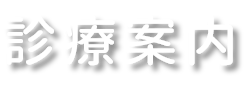 診療案内